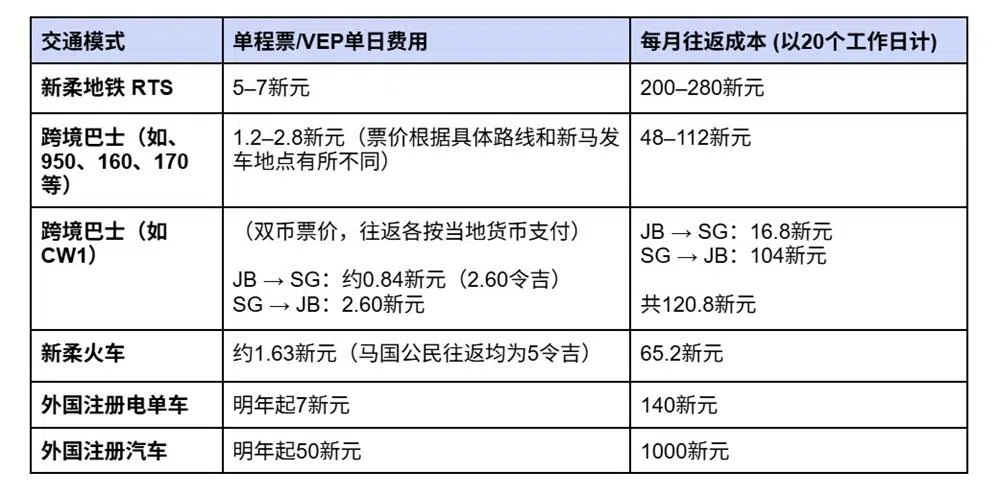 | 交通模式 | 单程票/VEP单日费用 | 每月往返成本 (以20个工作日计) |
|---|---|---|
| 新柔地铁 RTS | 5–7新元 | 200–280新元 |
| 跨境巴士（如、950、160、170等） | 1.2–2.8新元（票价根据具体路线和新马发车地点有所不同） | 48–112新元 |
| 跨境巴士（如CW1） | （双币票价，往返各按当地货币支付） JB → SG：约0.84新元（2.60令吉） SG → JB：2.60新元 | JB → SG：16.8新元 SG → JB：104新元 共120.8新元 |
| 新柔火车 | 约1.63新元（马国公民往返均为5令吉） | 65.2新元 |
| 外国注册电单车 | 明年起7新元 | 140新元 |
| 外国注册汽车 | 明年起50新元 | 1000新元 |